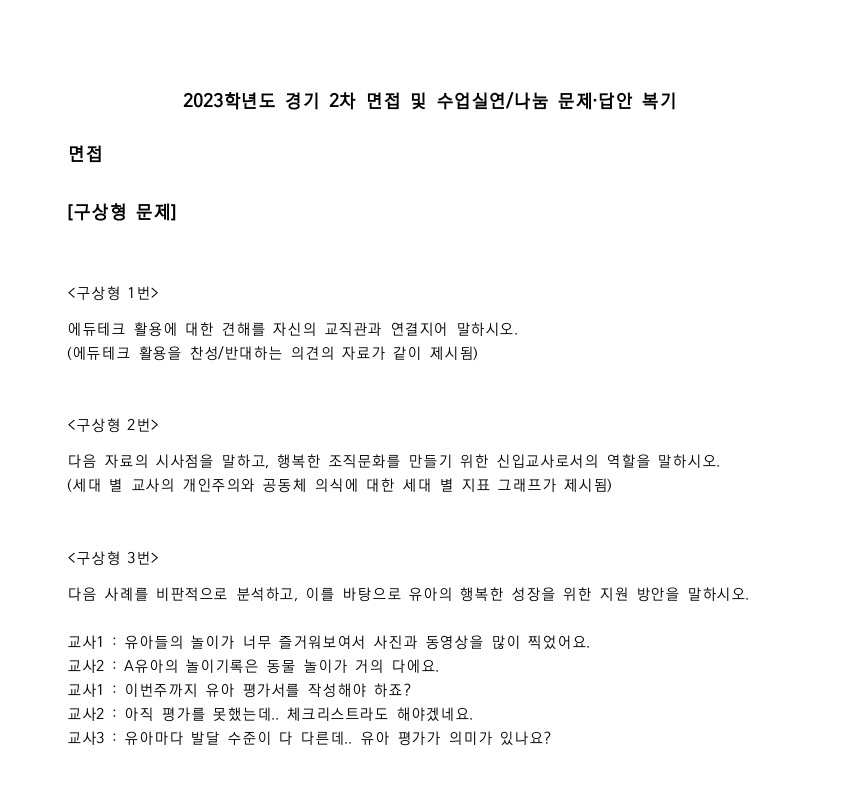 2023학년도 경기 2차 면접 및 수업실연/나눔 문제·답안 복기

면접

[구상형 문제]

<구상형 1번>

에듀테크 활용에 대한 견해를 자신의 교직관과 연결지어 말하시오.
(에듀테크 활용을 찬성/반대하는 의견의 자료가 같이 제시됨)

<구상형 2번>

다음 자료의 시사점을 말하고, 행복한 조직문화를 만들기 위한 신입교사로서의 역할을 말하시오.
(세대 별 교사의 개인주의와 공동체 의식에 대한 세대 별 지표 그래프가 제시됨)

<구상형 3번>

다음 사례를 비판적으로 분석하고, 이를 바탕으로 유아의 행복한 성장을 위한 지원 방안을 말하시오.

교사1 : 유아들의 놀이가 너무 즐거워보여서 사진과 동영상을 많이 찍었어요.
교사2 : A유아의 놀이기록은 동물 놀이가 거의 다에요.
교사1 : 이번주까지 유아 평가서를 작성해야 하죠?
교사2 : 아직 평가를 못했는데.. 체크리스트라도 해야겠네요.
교사3 : 유아마다 발달 수준이 다 다른데.. 유아 평가가 의미가 있나요?